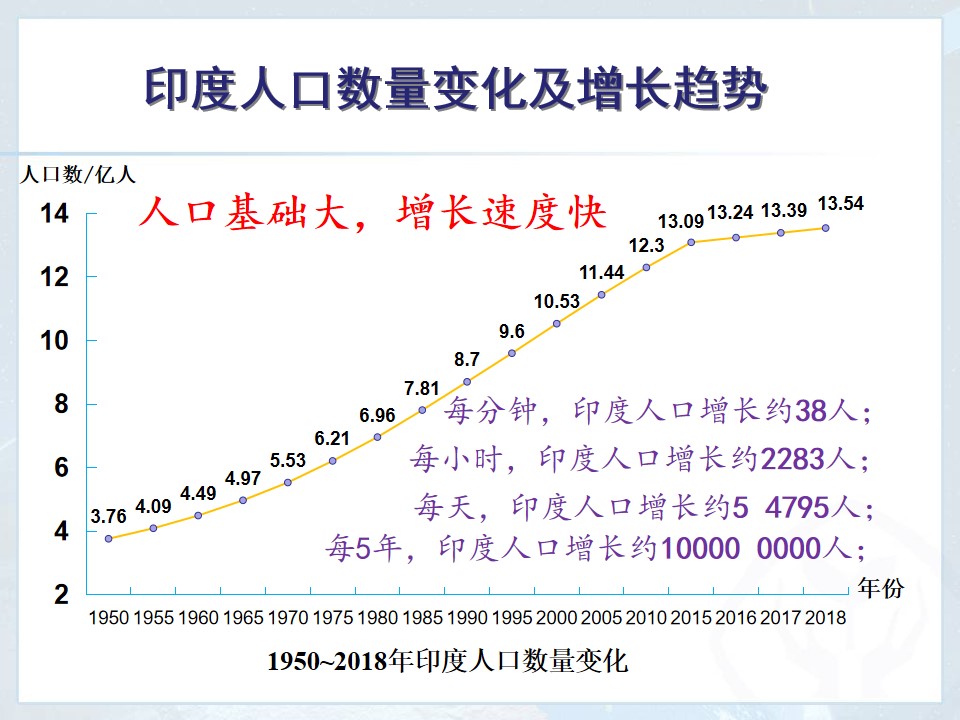 印度人口数量变化及增长趋势

人口数/亿人

人口基础大，增长速度快

14
12
10
8
6
4
2

3.76 4.09 4.49 4.97 5.53 6.21 6.96 7.81 8.7 9.6 10.53 11.44 12.3 13.09 13.24 13.39 13.54

每分钟，印度人口增长约38人；
每小时，印度人口增长约2283人；
每天，印度人口增长约5 4795人；
每5年，印度人口增长约10000 0000人；

年份

1950 1955 1960 1965 1970 1975 1980 1985 1990 1995 2000 2005 2010 2015 2016 2017 2018

1950~2018年印度人口数量变化